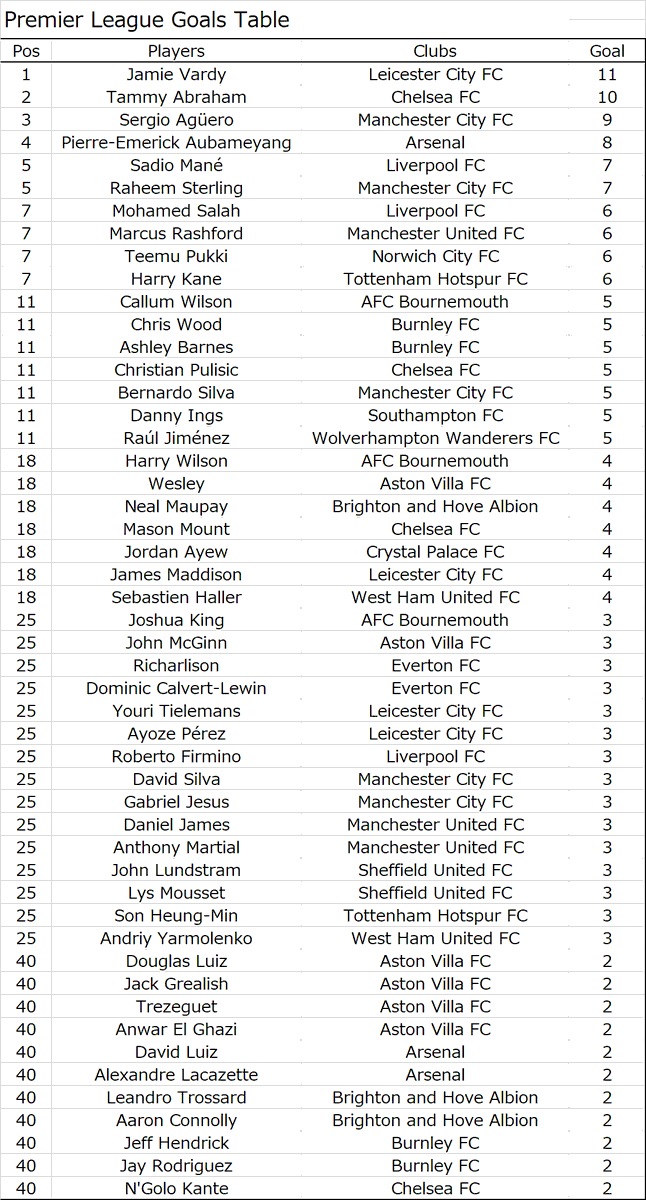 Premier League Goals Table

| Pos | Players | Clubs | Goal |
|---|---|---|---|
| 1 | Jamie Vardy | Leicester City FC | 11 |
| 2 | Tammy Abraham | Chelsea FC | 10 |
| 3 | Sergio Agüero | Manchester City FC | 9 |
| 4 | Pierre-Emerick Aubameyang | Arsenal | 8 |
| 5 | Sadio Mané | Liverpool FC | 7 |
| 5 | Raheem Sterling | Manchester City FC | 7 |
| 7 | Mohamed Salah | Liverpool FC | 6 |
| 7 | Marcus Rashford | Manchester United FC | 6 |
| 7 | Teemu Pukki | Norwich City FC | 6 |
| 7 | Harry Kane | Tottenham Hotspur FC | 6 |
| 11 | Callum Wilson | AFC Bournemouth | 5 |
| 11 | Chris Wood | Burnley FC | 5 |
| 11 | Ashley Barnes | Burnley FC | 5 |
| 11 | Christian Pulisic | Chelsea FC | 5 |
| 11 | Bernardo Silva | Manchester City FC | 5 |
| 11 | Danny Ings | Southampton FC | 5 |
| 11 | Raúl Jiménez | Wolverhampton Wanderers FC | 5 |
| 18 | Harry Wilson | AFC Bournemouth | 4 |
| 18 | Wesley | Aston Villa FC | 4 |
| 18 | Neal Maupay | Brighton and Hove Albion | 4 |
| 18 | Mason Mount | Chelsea FC | 4 |
| 18 | Jordan Ayew | Crystal Palace FC | 4 |
| 18 | James Maddison | Leicester City FC | 4 |
| 18 | Sebastien Haller | West Ham United FC | 4 |
| 25 | Joshua King | AFC Bournemouth | 3 |
| 25 | John McGinn | Aston Villa FC | 3 |
| 25 | Richarlison | Everton FC | 3 |
| 25 | Dominic Calvert-Lewin | Everton FC | 3 |
| 25 | Youri Tielemans | Leicester City FC | 3 |
| 25 | Ayoze Pérez | Leicester City FC | 3 |
| 25 | Roberto Firmino | Liverpool FC | 3 |
| 25 | David Silva | Manchester City FC | 3 |
| 25 | Gabriel Jesus | Manchester City FC | 3 |
| 25 | Daniel James | Manchester United FC | 3 |
| 25 | Anthony Martial | Manchester United FC | 3 |
| 25 | John Lundstram | Sheffield United FC | 3 |
| 25 | Lys Mousset | Sheffield United FC | 3 |
| 25 | Son Heung-Min | Tottenham Hotspur FC | 3 |
| 25 | Andriy Yarmolenko | West Ham United FC | 3 |
| 40 | Douglas Luiz | Aston Villa FC | 2 |
| 40 | Jack Grealish | Aston Villa FC | 2 |
| 40 | Trezeguet | Aston Villa FC | 2 |
| 40 | Anwar El Ghazi | Aston Villa FC | 2 |
| 40 | David Luiz | Arsenal | 2 |
| 40 | Alexandre Lacazette | Arsenal | 2 |
| 40 | Leandro Trossard | Brighton and Hove Albion | 2 |
| 40 | Aaron Connolly | Brighton and Hove Albion | 2 |
| 40 | Jeff Hendrick | Burnley FC | 2 |
| 40 | Jay Rodriguez | Burnley FC | 2 |
| 40 | N'Golo Kante | Chelsea FC | 2 |